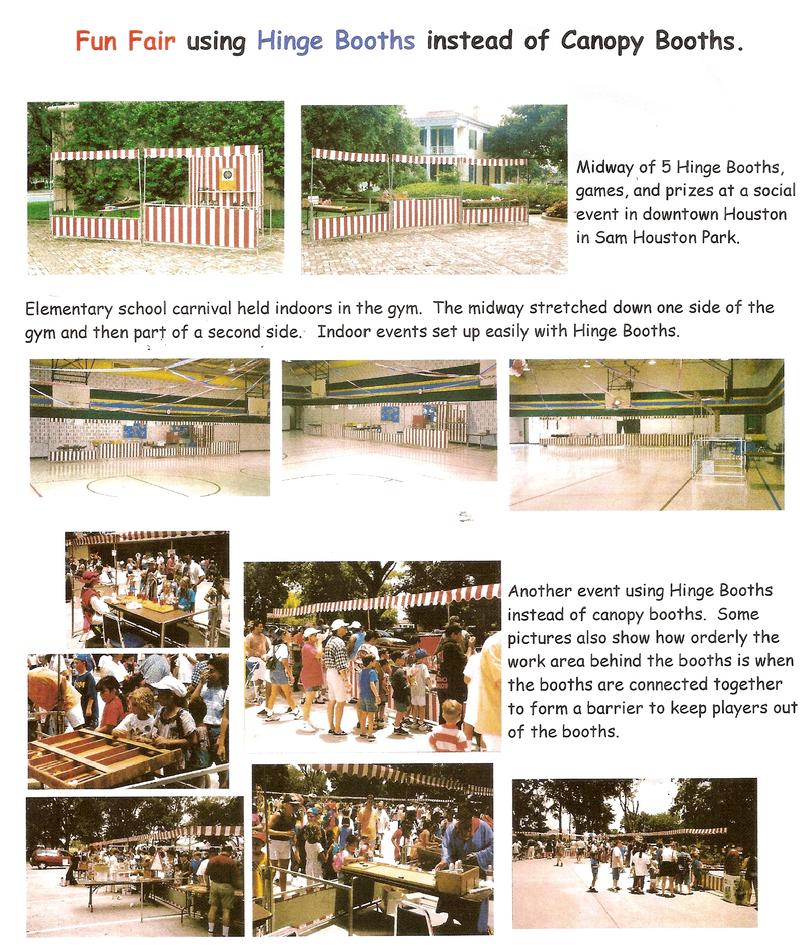 Fun Fair using Hinge Booths instead of Canopy Booths.

Midway of 5 Hinge Booths, games, and prizes at a social event in downtown Houston in Sam Houston Park.

Elementary school carnival held indoors in the gym. The midway stretched down one side of the gym and then part of a second side. Indoor events set up easily with Hinge Booths.

Another event using Hinge Booths instead of canopy booths. Some pictures also show how orderly the work area behind the booths is when the booths are connected together to form a barrier to keep players out of the booths.